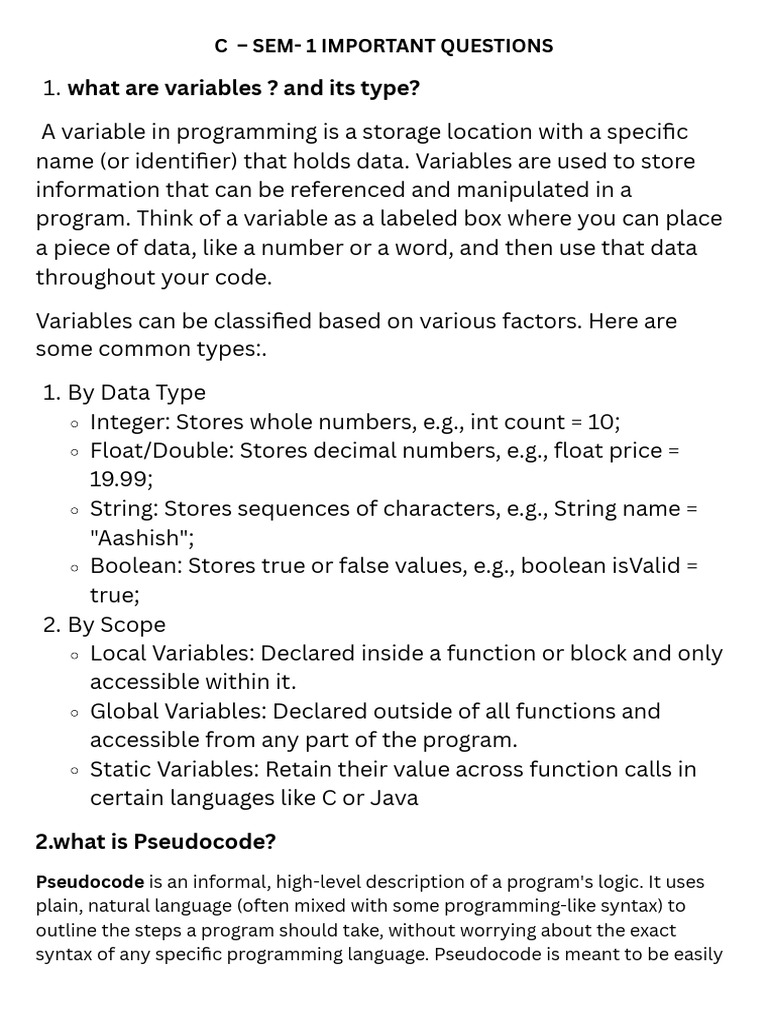 C – SEM- 1 IMPORTANT QUESTIONS

1. what are variables ? and its type?

A variable in programming is a storage location with a specific name (or identifier) that holds data. Variables are used to store information that can be referenced and manipulated in a program. Think of a variable as a labeled box where you can place a piece of data, like a number or a word, and then use that data throughout your code.

Variables can be classified based on various factors. Here are some common types:.

1. By Data Type
   ◦ Integer: Stores whole numbers, e.g., int count = 10;
   ◦ Float/Double: Stores decimal numbers, e.g., float price = 19.99;
   ◦ String: Stores sequences of characters, e.g., String name = "Aashish";
   ◦ Boolean: Stores true or false values, e.g., boolean isValid = true;
2. By Scope
   ◦ Local Variables: Declared inside a function or block and only accessible within it.
   ◦ Global Variables: Declared outside of all functions and accessible from any part of the program.
   ◦ Static Variables: Retain their value across function calls in certain languages like C or Java

2.what is Pseudocode?

Pseudocode is an informal, high-level description of a program's logic. It uses plain, natural language (often mixed with some programming-like syntax) to outline the steps a program should take, without worrying about the exact syntax of any specific programming language. Pseudocode is meant to be easily